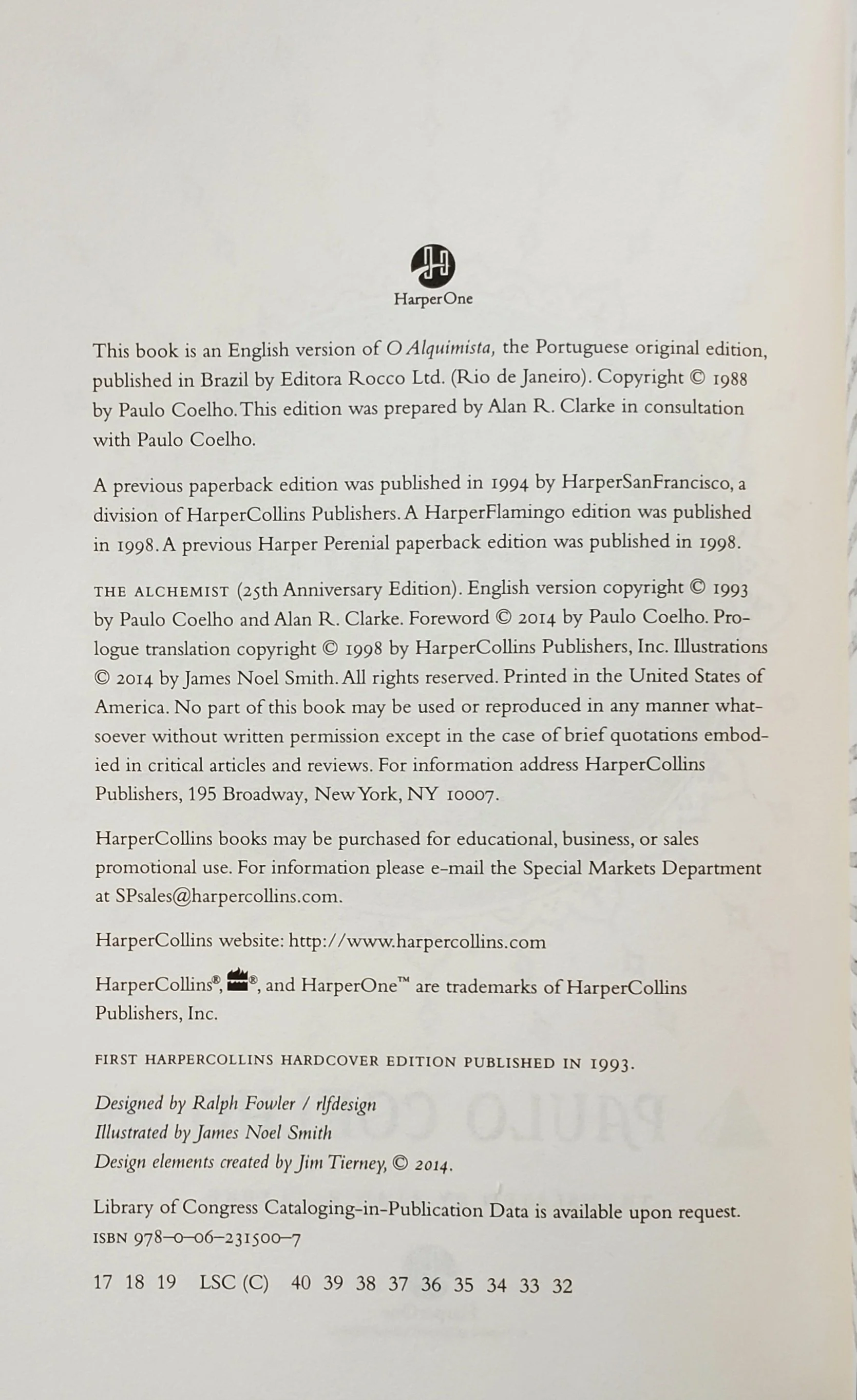 HarperOne

This book is an English version of O Alquimista, the Portuguese original edition, published in Brazil by Editora Rocco Ltd. (Rio de Janeiro). Copyright © 1988 by Paulo Coelho. This edition was prepared by Alan R. Clarke in consultation with Paulo Coelho.

A previous paperback edition was published in 1994 by HarperSanFrancisco, a division of HarperCollins Publishers. A HarperFlamingo edition was published in 1998. A previous Harper Perenial paperback edition was published in 1998.

THE ALCHEMIST (25th Anniversary Edition). English version copyright © 1993 by Paulo Coelho and Alan R. Clarke. Foreword © 2014 by Paulo Coelho. Prologue translation copyright © 1998 by HarperCollins Publishers, Inc. Illustrations © 2014 by James Noel Smith. All rights reserved. Printed in the United States of America. No part of this book may be used or reproduced in any manner whatsoever without written permission except in the case of brief quotations embodied in critical articles and reviews. For information address HarperCollins Publishers, 195 Broadway, New York, NY 10007.

HarperCollins books may be purchased for educational, business, or sales promotional use. For information please e-mail the Special Markets Department at SPsales@harpercollins.com.

HarperCollins website: http://www.harpercollins.com

HarperCollins®, ®, and HarperOne™ are trademarks of HarperCollins Publishers, Inc.

FIRST HARPERCOLLINS HARDCOVER EDITION PUBLISHED IN 1993.

Designed by Ralph Fowler / rlfdesign
Illustrated by James Noel Smith
Design elements created by Jim Tierney, © 2014.

Library of Congress Cataloging-in-Publication Data is available upon request.
ISBN 978-0-06-231500-7

17 18 19 LSC (C) 40 39 38 37 36 35 34 33 32